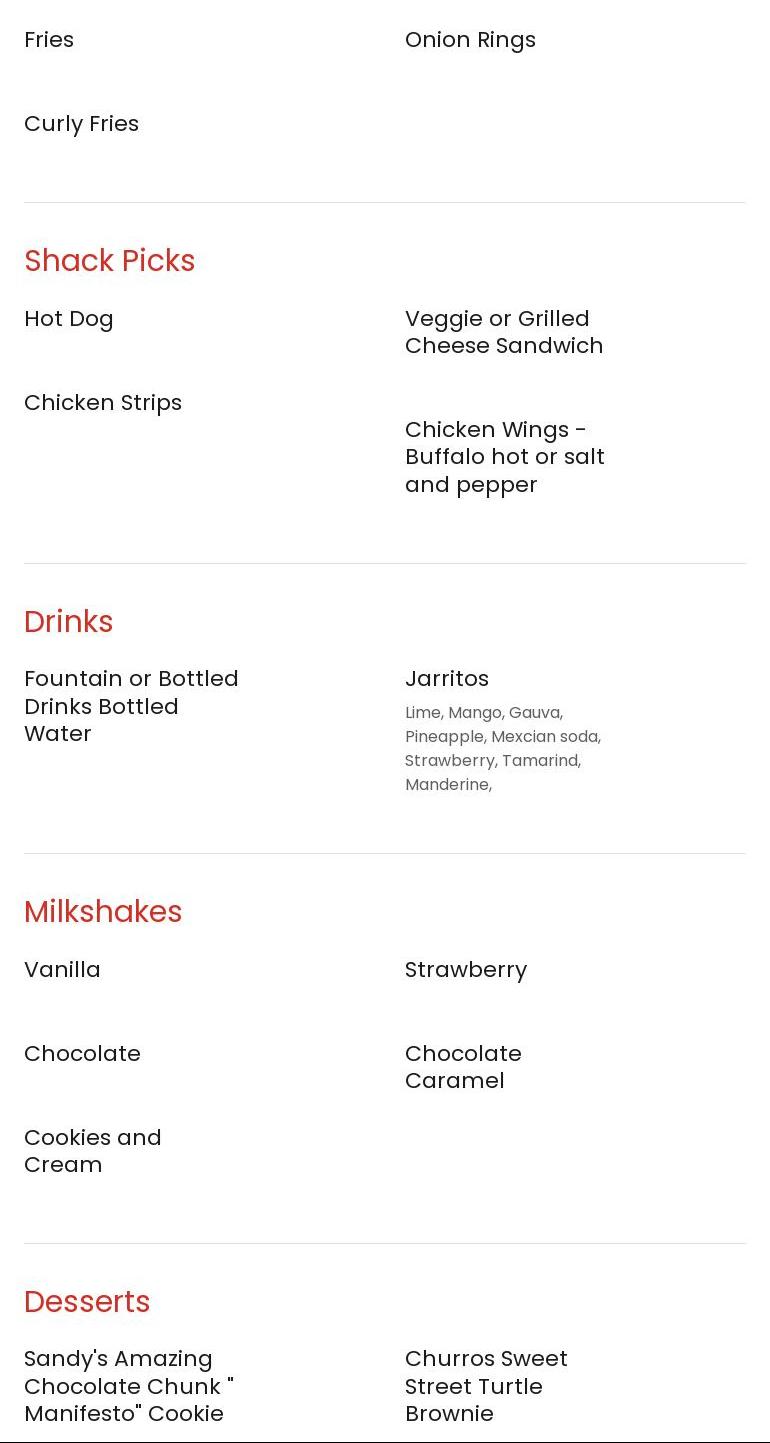 Fries

Curly Fries

Onion Rings

Shack Picks

Hot Dog

Chicken Strips

Veggie or Grilled Cheese Sandwich

Chicken Wings - Buffalo hot or salt and pepper

Drinks

Fountain or Bottled Drinks Bottled Water

Jarritos

Lime, Mango, Gauva, Pineapple, Mexcian soda, Strawberry, Tamarind, Manderine,

Milkshakes

Vanilla

Chocolate

Cookies and Cream

Strawberry

Chocolate Caramel

Desserts

Sandy's Amazing Chocolate Chunk " Manifesto" Cookie

Churros Sweet Street Turtle Brownie